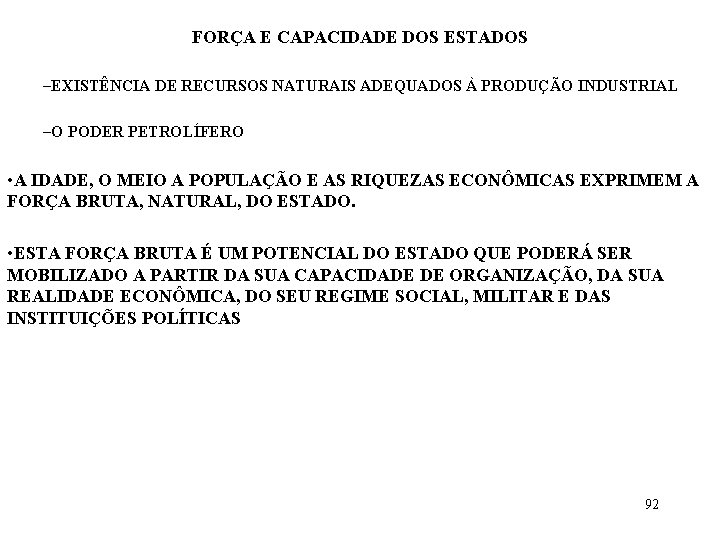 FORÇA E CAPACIDADE DOS ESTADOS

–EXISTÊNCIA DE RECURSOS NATURAIS ADEQUADOS À PRODUÇÃO INDUSTRIAL

–O PODER PETROLÍFERO

•A IDADE, O MEIO A POPULAÇÃO E AS RIQUEZAS ECONÔMICAS EXPRIMEM A FORÇA BRUTA, NATURAL, DO ESTADO.

•ESTA FORÇA BRUTA É UM POTENCIAL DO ESTADO QUE PODERÁ SER MOBILIZADO A PARTIR DA SUA CAPACIDADE DE ORGANIZAÇÃO, DA SUA REALIDADE ECONÔMICA, DO SEU REGIME SOCIAL, MILITAR E DAS INSTITUIÇÕES POLÍTICAS

92